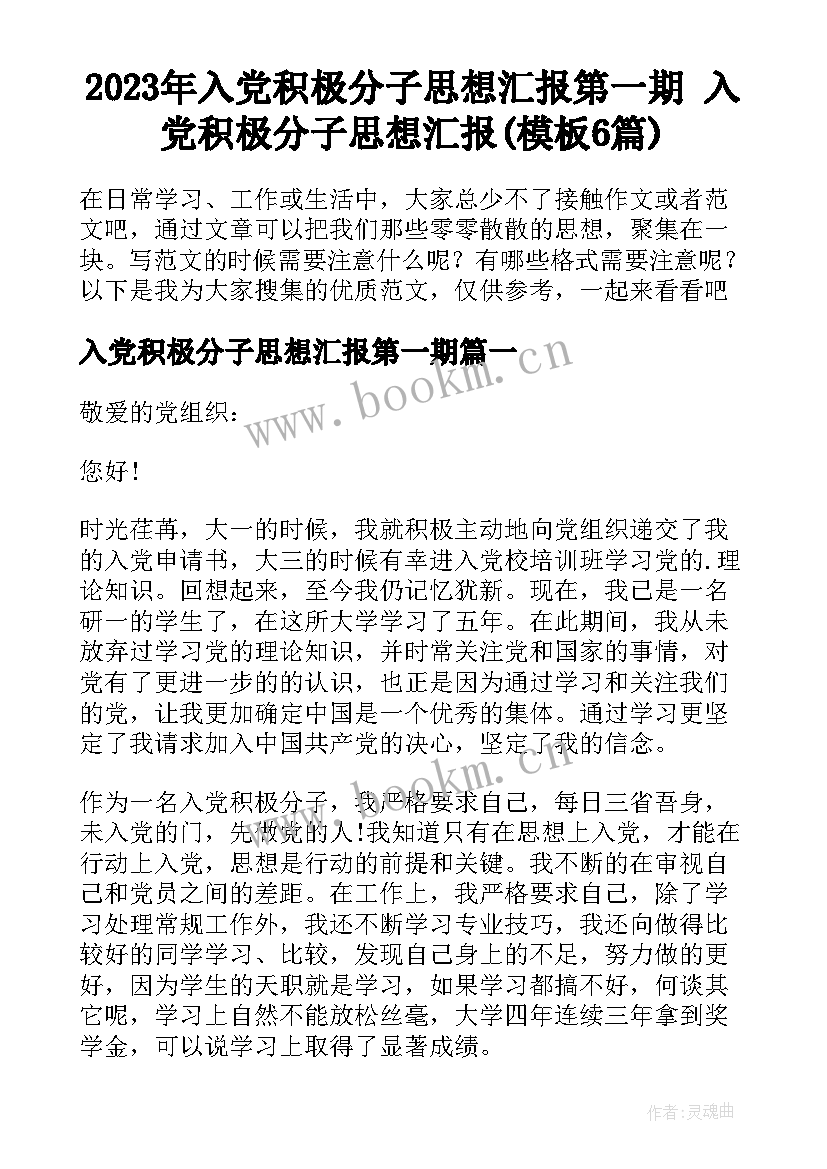 2023年入党积极分子思想汇报第一期 入党积极分子思想汇报(模板6篇)

在日常学习、工作或生活中，大家总少不了接触作文或者范文吧，通过文章可以把我们那些零零散散的思想，聚集在一块。写范文的时候需要注意什么呢？有哪些格式需要注意呢？以下是我为大家搜集的优质范文，仅供参考，一起来看看吧

入党积极分子思想汇报第一期篇一

www.bookm.cn

敬爱的党组织：

您好！

时光荏苒，大一的时候，我就积极主动地向党组织递交了我的入党申请书，大三的时候有幸进入党校培训班学习党的.理论知识。回想起来，至今我仍记忆犹新。现在，我已是一名研一的学生了，在这所大学学习了五年。在此期间，我从未放弃过学习党的理论知识，并时常关注党和国家的事情，对党有了更进一步的的认识，也正是因为通过学习和关注我们的党，让我更加确定中国是一个优秀的集体。通过学习更坚定了我请求加入中国共产党的决心，坚定了我的信念。

www.bookm.cn

作为一名入党积极分子，我严格要求自己，每日三省吾身，未入党的门，先做党的人!我知道只有在思想上入党，才能在行动上入党，思想是行动的前提和关键。我不断的在审视自己和党员之间的差距。在工作上，我严格要求自己，除了学习处理常规工作外，我还不断学习专业技巧，我还向做得比较好的同学学习、比较，发现自己身上的不足，努力做的更好，因为学生的天职就是学习，如果学习都搞不好，何谈其它呢，学习上自然不能放松丝毫，大学四年连续三年拿到奖学金，可以说学习上取得了显著成绩。

作者:灵魂曲